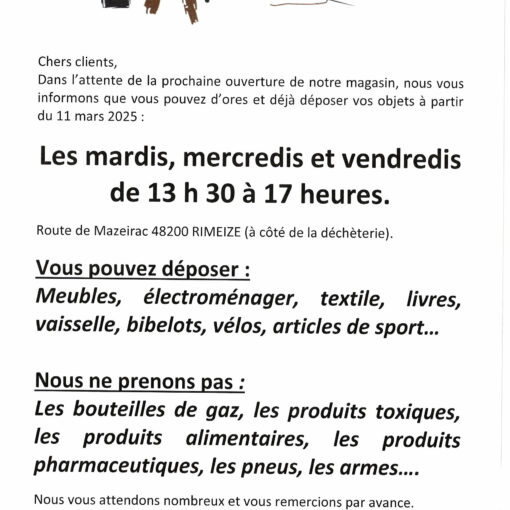 Chers clients,
Dans l'attente de la prochaine ouverture de notre magasin, nous vous informons que vous pouvez d'ores et déjà déposer vos objets à partir du 11 mars 2025 :

Les mardis, mercredis et vendredis de 13 h 30 à 17 heures.

Route de Mazeirac 48200 RIMEIZE (à côté de la déchèterie).

Vous pouvez déposer :
Meubles, électroménager, textile, livres, vaisselle, bibelots, vélos, articles de sport…

Nous ne prenons pas :
Les bouteilles de gaz, les produits toxiques, les produits alimentaires, les produits pharmaceutiques, les pneus, les armes….

Nous vous attendons nombreux et vous remercions par avance.